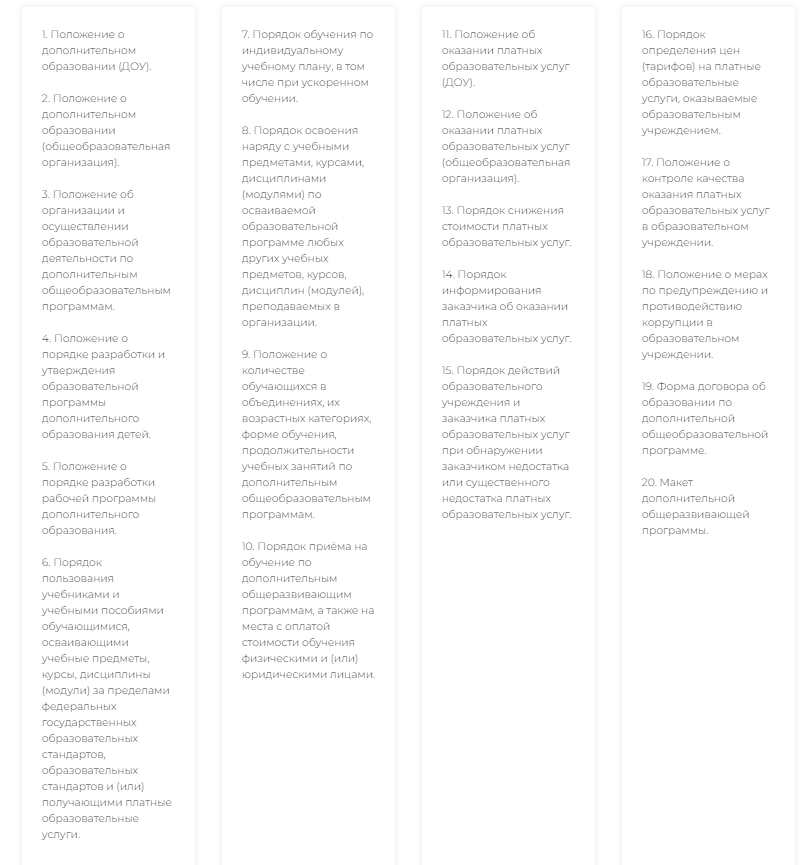 1. Положение о дополнительном образовании (ДОУ).

2. Положение о дополнительном образовании (общеобразовательная организация).

3. Положение об организации и осуществлении образовательной деятельности по дополнительным общеобразовательным программам.

4. Положение о порядке разработки и утверждения образовательной программы дополнительного образования детей.

5. Положение о порядке разработки рабочей программы дополнительного образования.

6. Порядок пользования учебниками и учебными пособиями обучающимися, осваивающими учебные предметы, курсы, дисциплины (модули) за пределами федеральных государственных образовательных стандартов, образовательных стандартов и (или) получающими платные образовательные услуги.

7. Порядок обучения по индивидуальному учебному плану, в том числе при ускоренном обучении.

8. Порядок освоения наряду с учебными предметами, курсами, дисциплинами (модулями) по осваиваемой образовательной программе любых других учебных предметов, курсов, дисциплин (модулей), преподаваемых в организации.

9. Положение о количестве обучающихся в объединениях, их возрастных категориях, форме обучения, продолжительности учебных занятий по дополнительным общеобразовательным программам.

10. Порядок приёма на обучение по дополнительным общеразвивающим программам, а также на места с оплатой стоимости обучения физическими и (или) юридическими лицами.

11. Положение об оказании платных образовательных услуг (ДОУ).

12. Положение об оказании платных образовательных услуг (общеобразовательная организация).

13. Порядок снижения стоимости платных образовательных услуг.

14. Порядок информирования заказчика об оказании платных образовательных услуг.

15. Порядок действий образовательного учреждения и заказчика платных образовательных услуг при обнаружении заказчиком недостатка или существенного недостатка платных образовательных услуг.

16. Порядок определения цен (тарифов) на платные образовательные услуги, оказываемые образовательным учреждением.

17. Положение о контроле качества оказания платных образовательных услуг в образовательном учреждении.

18. Положение о мерах по предупреждению и противодействию коррупции в образовательном учреждении.

19. Форма договора об образовании по дополнительной общеобразовательной программе.

20. Макет дополнительной общеразвивающей программы.